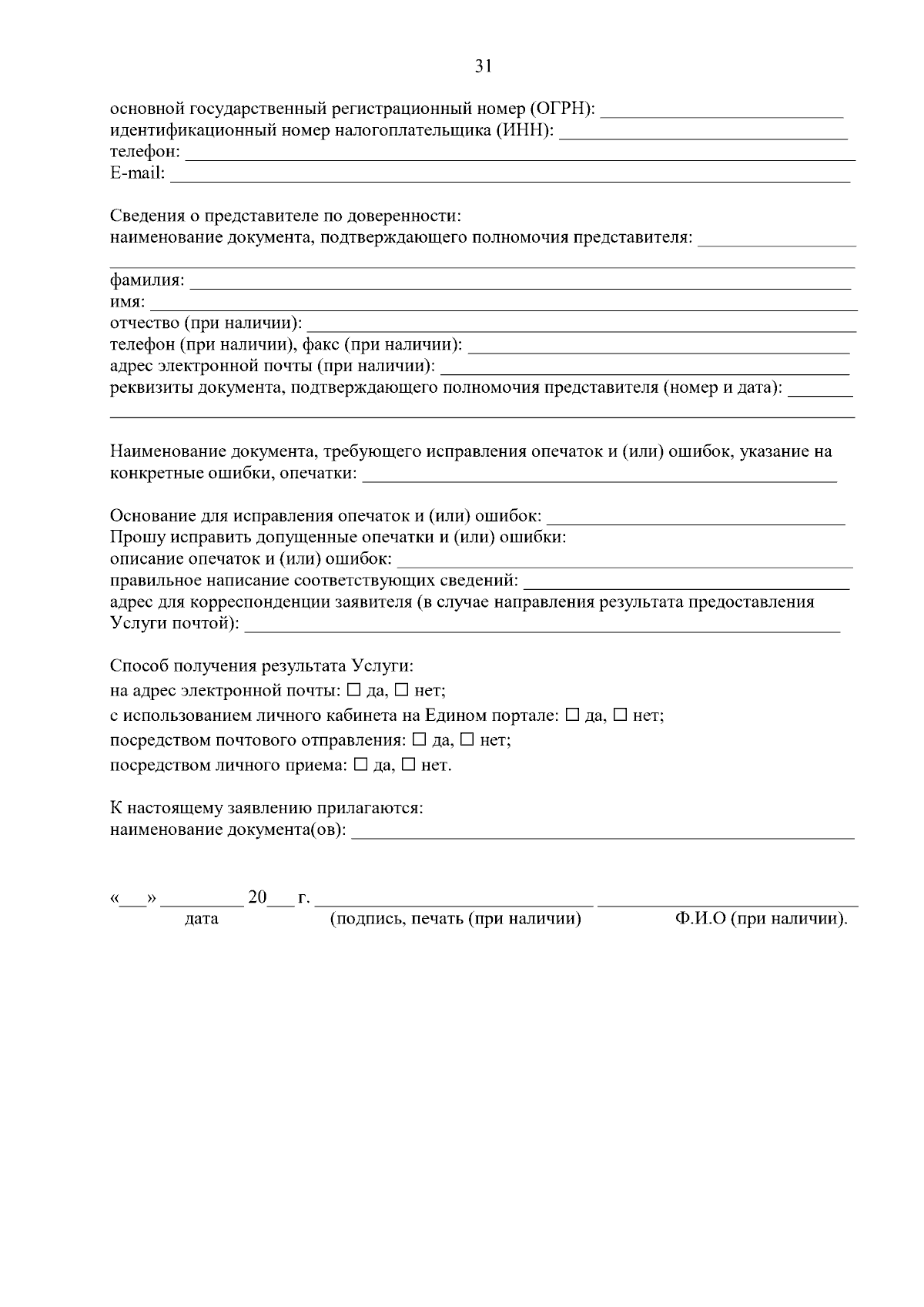 31

основной государственный регистрационный номер (ОГРН): ____
идентификационный номер налогоплательщика (ИНН): ____
телефон: ____
E-mail: ____

Сведения о представителе по доверенности:
наименование документа, подтверждающего полномочия представителя: ____
____
фамилия: ____
имя: ____
отчество (при наличии): ____
телефон (при наличии), факс (при наличии): ____
адрес электронной почты (при наличии): ____
реквизиты документа, подтверждающего полномочия представителя (номер и дата): ____
____

Наименование документа, требующего исправления опечаток и (или) ошибок, указание на конкретные ошибки, опечатки: ____

Основание для исправления опечаток и (или) ошибок: ____
Прошу исправить допущенные опечатки и (или) ошибки:
описание опечаток и (или) ошибок: ____
правильное написание соответствующих сведений: ____
адрес для корреспонденции заявителя (в случае направления результата предоставления Услуги почтой): ____

Способ получения результата Услуги:
на адрес электронной почты: ☐ да, ☐ нет;
с использованием личного кабинета на Едином портале: ☐ да, ☐ нет;
посредством почтового отправления: ☐ да, ☐ нет;
посредством личного приема: ☐ да, ☐ нет.

К настоящему заявлению прилагаются:
наименование документа(ов): ____

«____» ____ 20____ г. ____ ____
дата (подпись, печать (при наличии) Ф.И.О (при наличии).